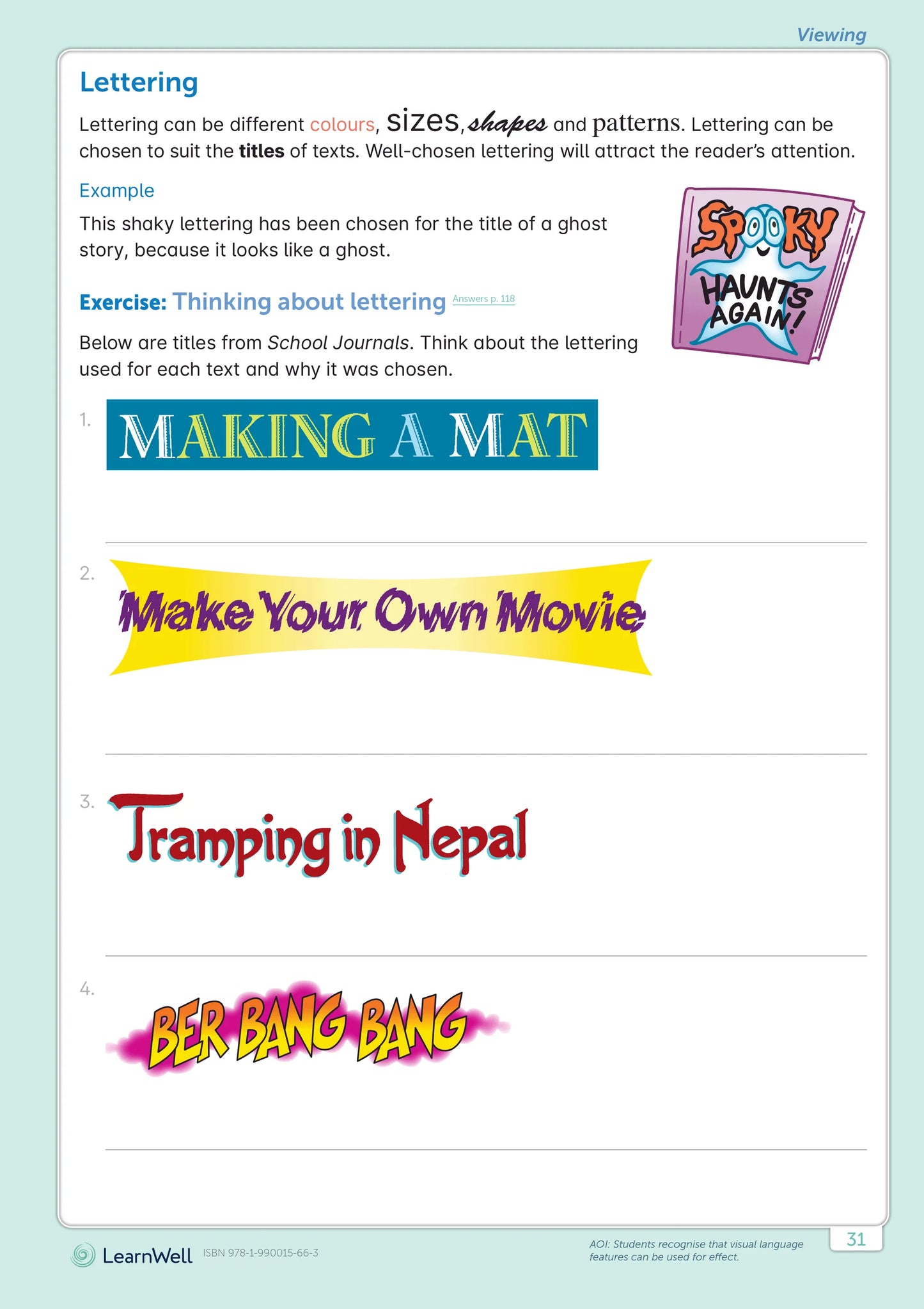 Viewing

Lettering

Lettering can be different colours, sizes, shapes and patterns. Lettering can be chosen to suit the titles of texts. Well-chosen lettering will attract the reader's attention.

Example

This shaky lettering has been chosen for the title of a ghost story, because it looks like a ghost.

SPOOKY HAUNTS AGAIN!

Exercise: Thinking about lettering Answers p. 118

Below are titles from School Journals. Think about the lettering used for each text and why it was chosen.

1. MAKING A MAT

2. Make Your Own Movie

3. Tramping in Nepal

4. BER BANG BANG

LearnWell ISBN 978-1-990015-66-3

AOI: Students recognise that visual language features can be used for effect.

31